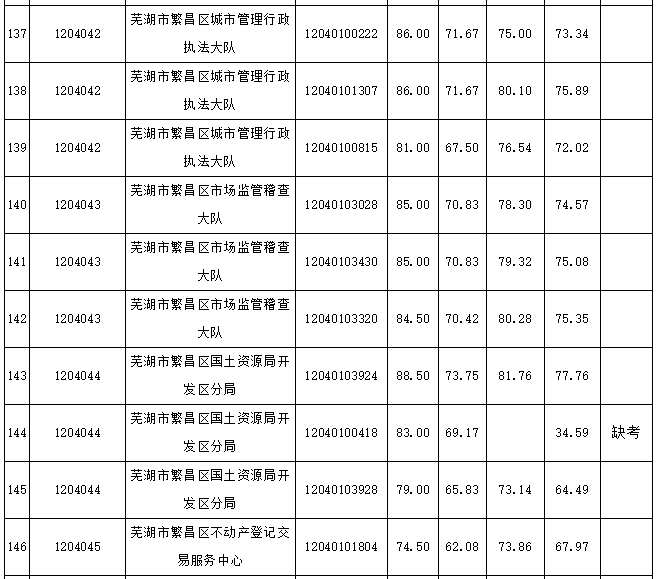 | 137 | 1204042 | 芜湖市繁昌区城市管理行政执法大队 | 12040100222 | 86.00 | 71.67 | 75.00 | 73.34 | |
|---|---|---|---|---|---|---|---|---|
| 138 | 1204042 | 芜湖市繁昌区城市管理行政执法大队 | 12040101307 | 86.00 | 71.67 | 80.10 | 75.89 | |
| 139 | 1204042 | 芜湖市繁昌区城市管理行政执法大队 | 12040100815 | 81.00 | 67.50 | 76.54 | 72.02 | |
| 140 | 1204043 | 芜湖市繁昌区市场监管稽查大队 | 12040103028 | 85.00 | 70.83 | 78.30 | 74.57 | |
| 141 | 1204043 | 芜湖市繁昌区市场监管稽查大队 | 12040103430 | 85.00 | 70.83 | 79.32 | 75.08 | |
| 142 | 1204043 | 芜湖市繁昌区市场监管稽查大队 | 12040103320 | 84.50 | 70.42 | 80.28 | 75.35 | |
| 143 | 1204044 | 芜湖市繁昌区国土资源局开发区分局 | 12040103924 | 88.50 | 73.75 | 81.76 | 77.76 | |
| 144 | 1204044 | 芜湖市繁昌区国土资源局开发区分局 | 12040100418 | 83.00 | 69.17 | | 34.59 | 缺考 |
| 145 | 1204044 | 芜湖市繁昌区国土资源局开发区分局 | 12040103928 | 79.00 | 65.83 | 73.14 | 64.49 | |
| 146 | 1204045 | 芜湖市繁昌区不动产登记交易服务中心 | 12040101804 | 74.50 | 62.08 | 73.86 | 67.97 | |